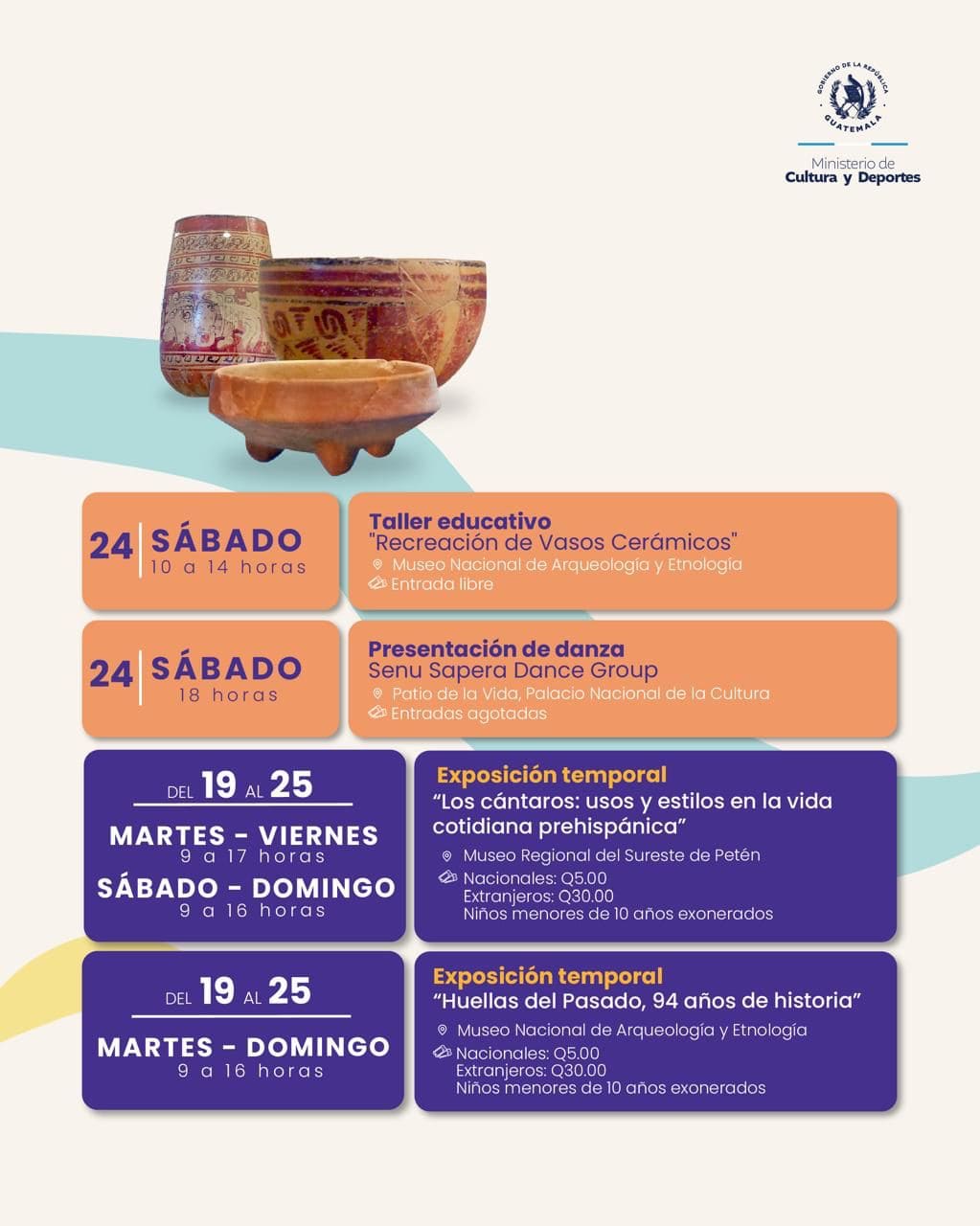 GOBIERNO DE LA REPÚBLICA
GUATEMALA

Ministerio de
Cultura y Deportes

24 SÁBADO
10 a 14 horas

Taller educativo
"Recreación de Vasos Cerámicos"
Museo Nacional de Arqueología y Etnología
Entrada libre

24 SÁBADO
18 horas

Presentación de danza
Senu Sapera Dance Group
Patio de la Vida, Palacio Nacional de la Cultura
Entradas agotadas

DEL 19 AL 25
MARTES - VIERNES
9 a 17 horas
SÁBADO - DOMINGO
9 a 16 horas

Exposición temporal
"Los cántaros: usos y estilos en la vida cotidiana prehispánica"
Museo Regional del Sureste de Petén
Nacionales: Q5.00
Extranjeros: Q30.00
Niños menores de 10 años exonerados

DEL 19 AL 25
MARTES - DOMINGO
9 a 16 horas

Exposición temporal
"Huellas del Pasado, 94 años de historia"
Museo Nacional de Arqueología y Etnología
Nacionales: Q5.00
Extranjeros: Q30.00
Niños menores de 10 años exonerados